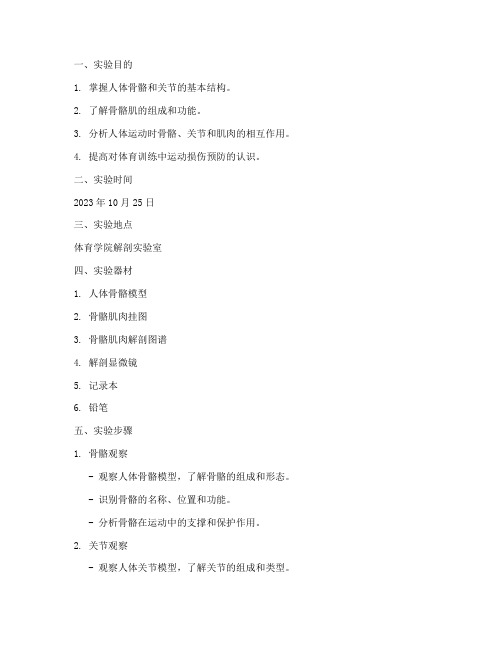 一、实验目的

1. 掌握人体骨骼和关节的基本结构。

2. 了解骨骼肌的组成和功能。

3. 分析人体运动时骨骼、关节和肌肉的相互作用。

4. 提高对体育训练中运动损伤预防的认识。

二、实验时间

2023 年 10 月 25 日

三、实验地点

体育学院解剖实验室

四、实验器材

1. 人体骨骼模型

2. 骨骼肌肉挂图

3. 骨骼肌肉解剖图谱

4. 解剖显微镜

5. 记录本

6. 铅笔

五、实验步骤

1. 骨骼观察

- 观察人体骨骼模型，了解骨骼的组成和形态。

- 识别骨骼的名称、位置和功能。

- 分析骨骼在运动中的支撑和保护作用。

2. 关节观察

- 观察人体关节模型，了解关节的组成和类型。